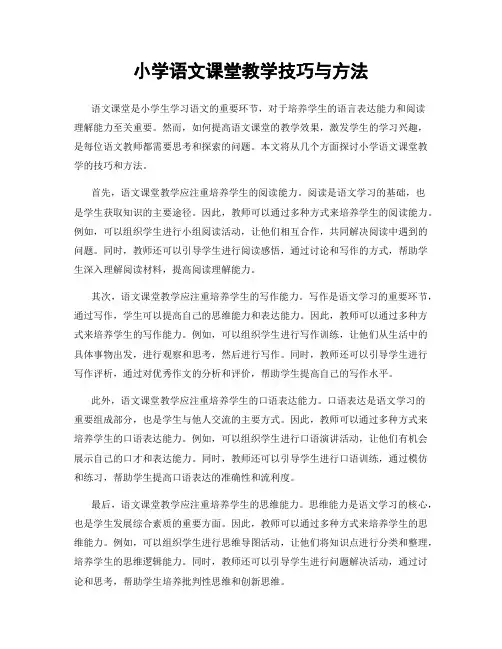 小学语文课堂教学技巧与方法

语文课堂是小学生学习语文的重要环节，对于培养学生的语言表达能力和阅读理解能力至关重要。然而，如何提高语文课堂的教学效果，激发学生的学习兴趣，是每位语文教师都需要思考和探索的问题。本文将从几个方面探讨小学语文课堂教学的技巧和方法。

首先，语文课堂教学应注重培养学生的阅读能力。阅读是语文学习的基础，也是学生获取知识的主要途径。因此，教师可以通过多种方式来培养学生的阅读能力。例如，可以组织学生进行小组阅读活动，让他们相互合作，共同解决阅读中遇到的问题。同时，教师还可以引导学生进行阅读感悟，通过讨论和写作的方式，帮助学生深入理解阅读材料，提高阅读理解能力。

其次，语文课堂教学应注重培养学生的写作能力。写作是语文学习的重要环节，通过写作，学生可以提高自己的思维能力和表达能力。因此，教师可以通过多种方式来培养学生的写作能力。例如，可以组织学生进行写作训练，让他们从生活中的具体事物出发，进行观察和思考，然后进行写作。同时，教师还可以引导学生进行写作评析，通过对优秀作文的分析和评价，帮助学生提高自己的写作水平。

此外，语文课堂教学应注重培养学生的口语表达能力。口语表达是语文学习的重要组成部分，也是学生与他人交流的主要方式。因此，教师可以通过多种方式来培养学生的口语表达能力。例如，可以组织学生进行口语演讲活动，让他们有机会展示自己的口才和表达能力。同时，教师还可以引导学生进行口语训练，通过模仿和练习，帮助学生提高口语表达的准确性和流利度。

最后，语文课堂教学应注重培养学生的思维能力。思维能力是语文学习的核心，也是学生发展综合素质的重要方面。因此，教师可以通过多种方式来培养学生的思维能力。例如，可以组织学生进行思维导图活动，让他们将知识点进行分类和整理，培养学生的思维逻辑能力。同时，教师还可以引导学生进行问题解决活动，通过讨论和思考，帮助学生培养批判性思维和创新思维。